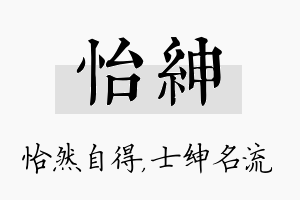 怡紳

怡然自得,士绅名流